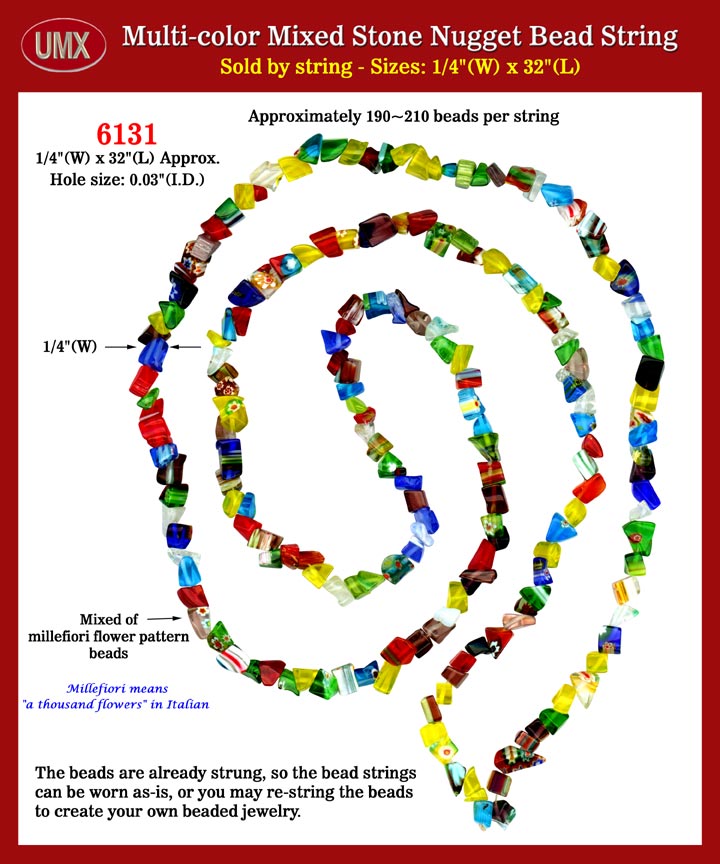 UMX

Multi-color Mixed Stone Nugget Bead String

Sold by string - Sizes: 1/4"(W) x 32"(L)

Approximately 190~210 beads per string

6131
1/4"(W) x 32"(L) Approx.
Hole size: 0.03"(I.D.)

1/4"(W)

Mixed of millefiori flower pattern beads

Millefiori means "a thousand flowers" in Italian

The beads are already strung, so the bead strings can be worn as-is, or you may re-string the beads to create your own beaded jewelry.